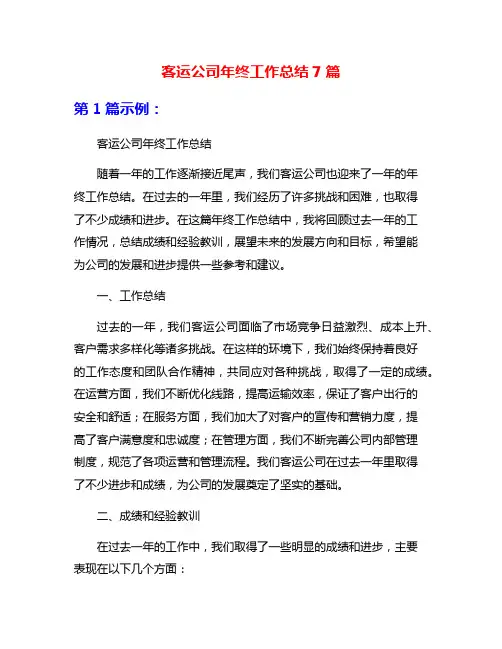 客运公司年终工作总结 7 篇

第 1 篇示例：

客运公司年终工作总结

随着一年的工作逐渐接近尾声，我们客运公司也迎来了一年的年终工作总结。在过去的一年里，我们经历了许多挑战和困难，也取得了不少成绩和进步。在这篇年终工作总结中，我将回顾过去一年的工作情况，总结成绩和经验教训，展望未来的发展方向和目标，希望能为公司的发展和进步提供一些参考和建议。

一、工作总结

过去的一年，我们客运公司面临了市场竞争日益激烈、成本上升、客户需求多样化等诸多挑战。在这样的环境下，我们始终保持着良好的工作态度和团队合作精神，共同应对各种挑战，取得了一定的成绩。在运营方面，我们不断优化线路，提高运输效率，保证了客户出行的安全和舒适；在服务方面，我们加大了对客户的宣传和营销力度，提高了客户满意度和忠诚度；在管理方面，我们不断完善公司内部管理制度，规范了各项运营和管理流程。我们客运公司在过去一年里取得了不少进步和成绩，为公司的发展奠定了坚实的基础。

二、成绩和经验教训

在过去一年的工作中，我们取得了一些明显的成绩和进步，主要表现在以下几个方面：